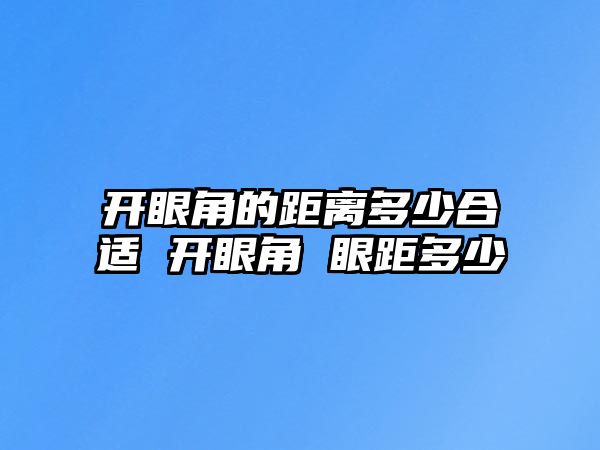 开眼角的距离多少合适 开眼角 眼距多少